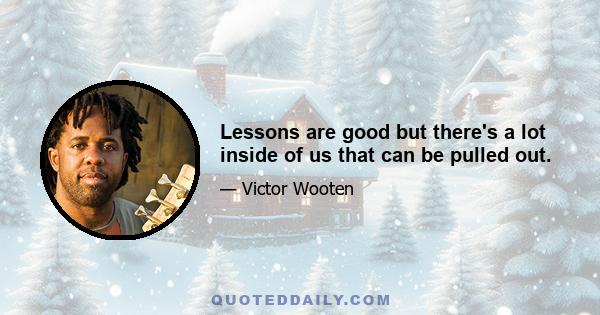 Lessons are good but there's a lot inside of us that can be pulled out.

— Victor Wooten

QUOTEDDAILY.COM